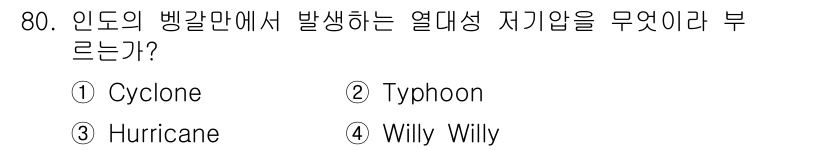 80. 인도의 벵갈만에서 발생하는 열대성 저기압을 무엇이라 부르는가?

① Cyclone
② Typhoon
③ Hurricane
④ Willy Willy